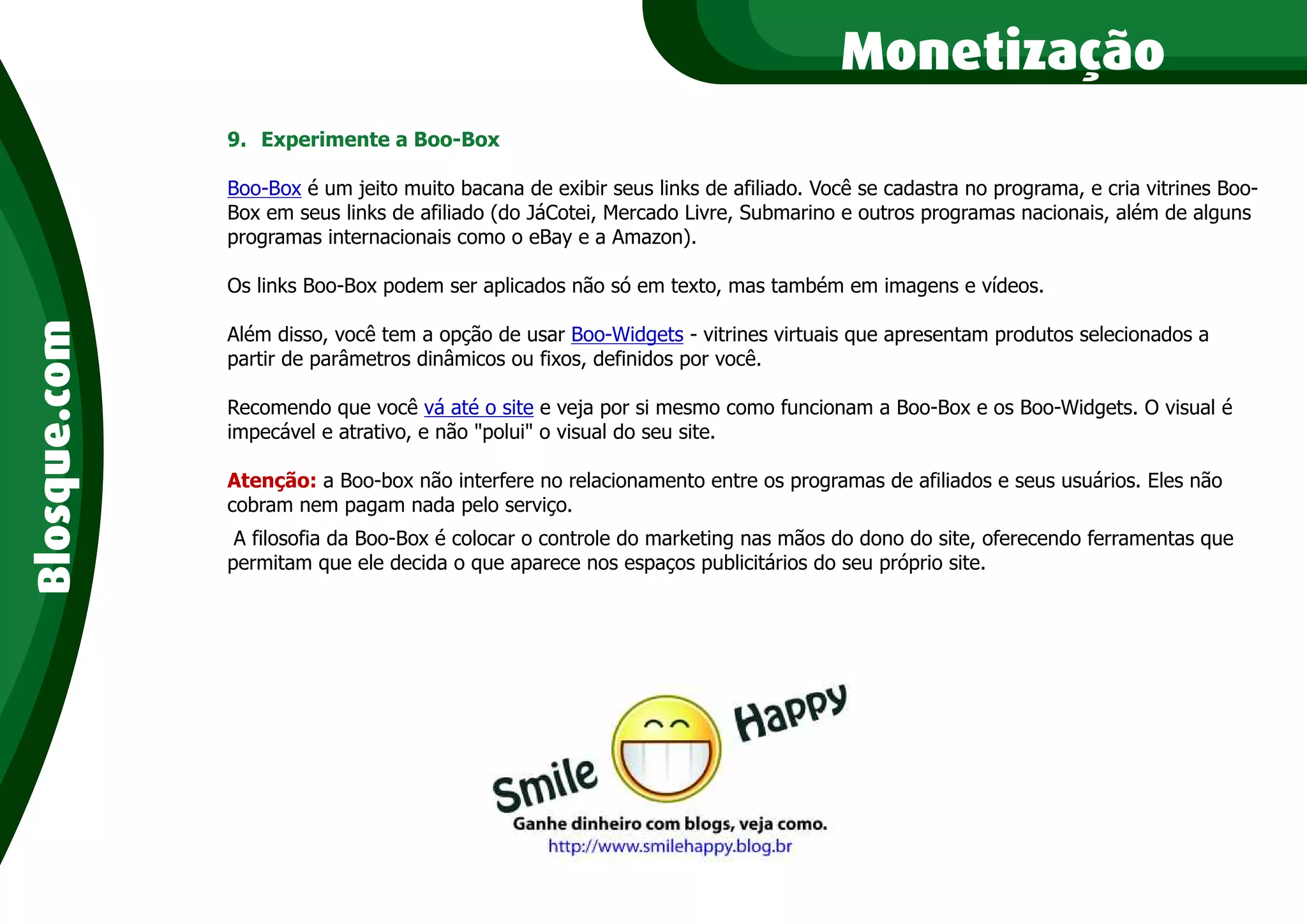 Monetização

Blosque.com

9. Experimente a Boo-Box

Boo-Box é um jeito muito bacana de exibir seus links de afiliado. Você se cadastra no programa, e cria vitrines Boo-Box em seus links de afiliado (do JáCotei, Mercado Livre, Submarino e outros programas nacionais, além de alguns programas internacionais como o eBay e a Amazon).

Os links Boo-Box podem ser aplicados não só em texto, mas também em imagens e vídeos.

Além disso, você tem a opção de usar Boo-Widgets - vitrines virtuais que apresentam produtos selecionados a partir de parâmetros dinâmicos ou fixos, definidos por você.

Recomendo que você vá até o site e veja por si mesmo como funcionam a Boo-Box e os Boo-Widgets. O visual é impecável e atrativo, e não "polui" o visual do seu site.

Atenção: a Boo-box não interfere no relacionamento entre os programas de afiliados e seus usuários. Eles não cobram nem pagam nada pelo serviço.

A filosofia da Boo-Box é colocar o controle do marketing nas mãos do dono do site, oferecendo ferramentas que permitam que ele decida o que aparece nos espaços publicitários do seu próprio site.

Smile Happy
Ganhe dinheiro com blogs, veja como.
http://www.smilehappy.blog.br